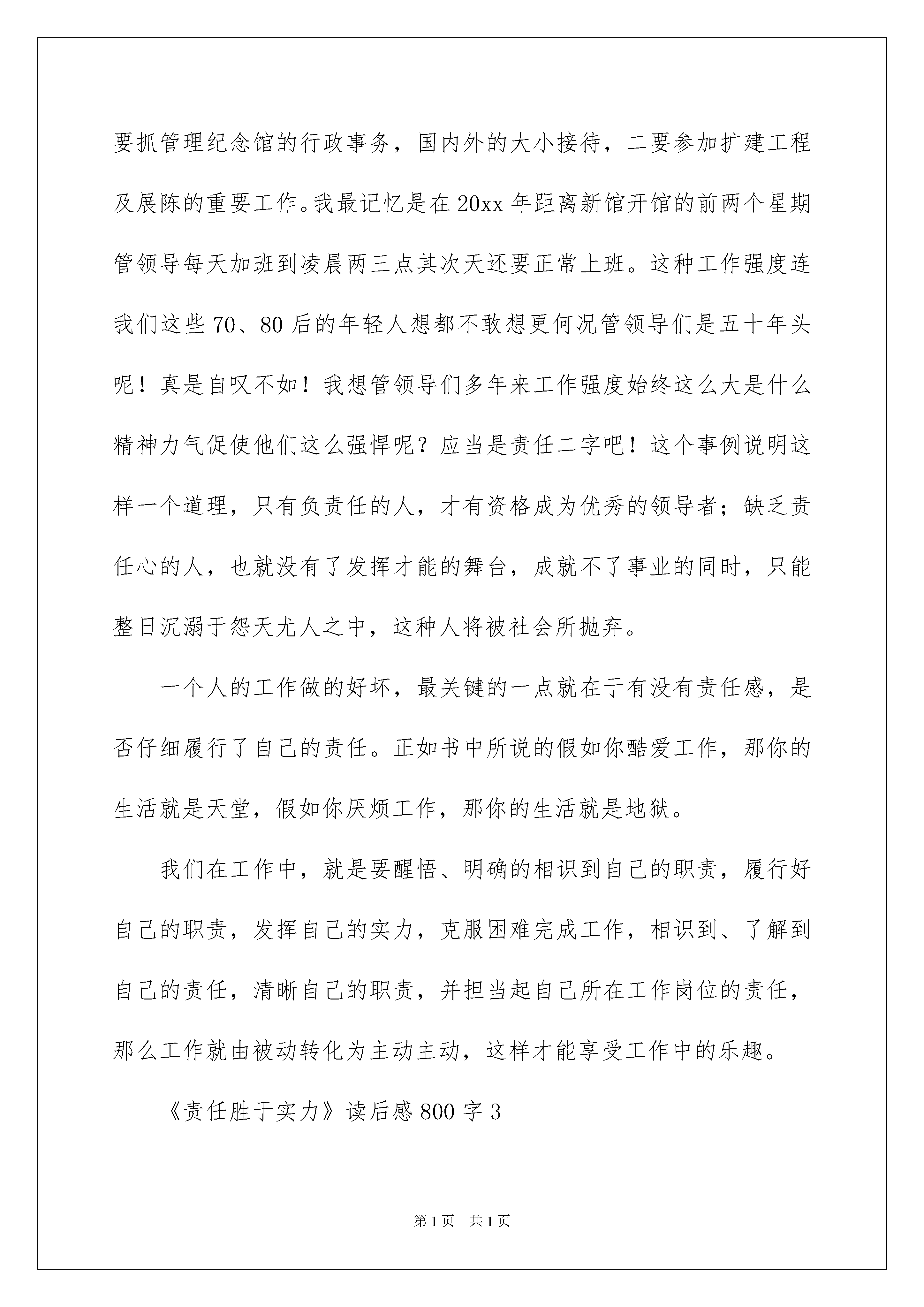 要抓管理纪念馆的行政事务，国内外的大小接待，二要参加扩建工程及展陈的重要工作。我最记忆是在20xx年距离新馆开馆的前两个星期管领导每天加班到凌晨两三点其次天还要正常上班。这种工作强度连我们这些70、80后的年轻人想都不敢想更何况管领导们是五十年头呢！真是自叹不如！我想管领导们多年来工作强度始终这么大是什么精神力气促使他们这么强悍呢？应当是责任二字吧！这个事例说明这样一个道理，只有负责任的人，才有资格成为优秀的领导者；缺乏责任心的人，也就没有了发挥才能的舞台，成就不了事业的同时，只能整日沉溺于怨天尤人之中，这种人将被社会所抛弃。

一个人的工作做的好坏，最关键的一点就在于有没有责任感，是否仔细履行了自己的责任。正如书中所说的假如你酷爱工作，那你的生活就是天堂，假如你厌烦工作，那你的生活就是地狱。

我们在工作中，就是要醒悟、明确的相识到自己的职责，履行好自己的职责，发挥自己的实力，克服困难完成工作，相识到、了解到自己的责任，清晰自己的职责，并担当起自己所在工作岗位的责任，那么工作就由被动转化为主动主动，这样才能享受工作中的乐趣。

《责任胜于实力》读后感800字3

第1页 共1页